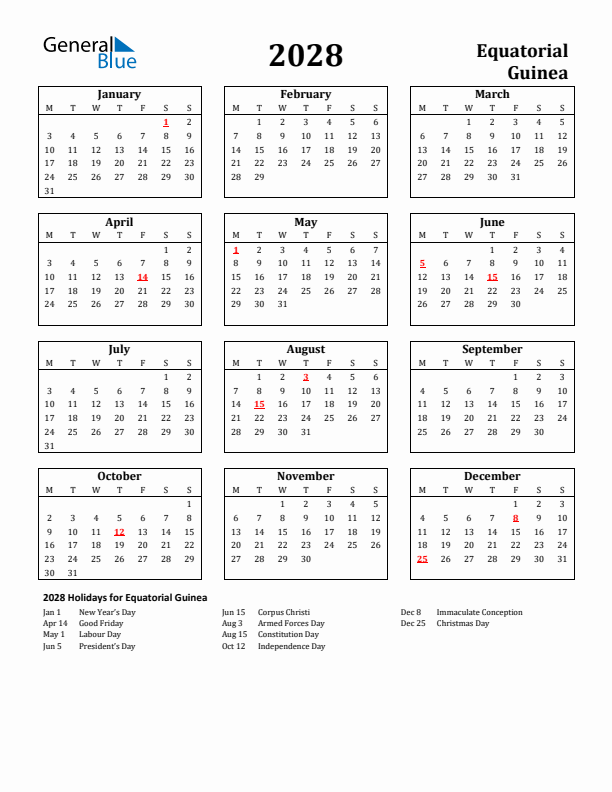 General Blue

2028

Equatorial Guinea

January

| M | T | W | T | F | S | S |
|---|---|---|---|---|---|---|
| | | | | | 1 | 2 |
| 3 | 4 | 5 | 6 | 7 | 8 | 9 |
| 10 | 11 | 12 | 13 | 14 | 15 | 16 |
| 17 | 18 | 19 | 20 | 21 | 22 | 23 |
| 24 | 25 | 26 | 27 | 28 | 29 | 30 |
| 31 | | | | | | |

February

| M | T | W | T | F | S | S |
|---|---|---|---|---|---|---|
| | 1 | 2 | 3 | 4 | 5 | 6 |
| 7 | 8 | 9 | 10 | 11 | 12 | 13 |
| 14 | 15 | 16 | 17 | 18 | 19 | 20 |
| 21 | 22 | 23 | 24 | 25 | 26 | 27 |
| 28 | 29 | | | | | |

March

| M | T | W | T | F | S | S |
|---|---|---|---|---|---|---|
| | | 1 | 2 | 3 | 4 | 5 |
| 6 | 7 | 8 | 9 | 10 | 11 | 12 |
| 13 | 14 | 15 | 16 | 17 | 18 | 19 |
| 20 | 21 | 22 | 23 | 24 | 25 | 26 |
| 27 | 28 | 29 | 30 | 31 | | |

April

| M | T | W | T | F | S | S |
|---|---|---|---|---|---|---|
| | | | | | 1 | 2 |
| 3 | 4 | 5 | 6 | 7 | 8 | 9 |
| 10 | 11 | 12 | 13 | 14 | 15 | 16 |
| 17 | 18 | 19 | 20 | 21 | 22 | 23 |
| 24 | 25 | 26 | 27 | 28 | 29 | 30 |

May

| M | T | W | T | F | S | S |
|---|---|---|---|---|---|---|
| 1 | 2 | 3 | 4 | 5 | 6 | 7 |
| 8 | 9 | 10 | 11 | 12 | 13 | 14 |
| 15 | 16 | 17 | 18 | 19 | 20 | 21 |
| 22 | 23 | 24 | 25 | 26 | 27 | 28 |
| 29 | 30 | 31 | | | | |

June

| M | T | W | T | F | S | S |
|---|---|---|---|---|---|---|
| | | | 1 | 2 | 3 | 4 |
| 5 | 6 | 7 | 8 | 9 | 10 | 11 |
| 12 | 13 | 14 | 15 | 16 | 17 | 18 |
| 19 | 20 | 21 | 22 | 23 | 24 | 25 |
| 26 | 27 | 28 | 29 | 30 | | |

July

| M | T | W | T | F | S | S |
|---|---|---|---|---|---|---|
| | | | | | 1 | 2 |
| 3 | 4 | 5 | 6 | 7 | 8 | 9 |
| 10 | 11 | 12 | 13 | 14 | 15 | 16 |
| 17 | 18 | 19 | 20 | 21 | 22 | 23 |
| 24 | 25 | 26 | 27 | 28 | 29 | 30 |
| 31 | | | | | | |

August

| M | T | W | T | F | S | S |
|---|---|---|---|---|---|---|
| | 1 | 2 | 3 | 4 | 5 | 6 |
| 7 | 8 | 9 | 10 | 11 | 12 | 13 |
| 14 | 15 | 16 | 17 | 18 | 19 | 20 |
| 21 | 22 | 23 | 24 | 25 | 26 | 27 |
| 28 | 29 | 30 | 31 | | | |

September

| M | T | W | T | F | S | S |
|---|---|---|---|---|---|---|
| | | | | 1 | 2 | 3 |
| 4 | 5 | 6 | 7 | 8 | 9 | 10 |
| 11 | 12 | 13 | 14 | 15 | 16 | 17 |
| 18 | 19 | 20 | 21 | 22 | 23 | 24 |
| 25 | 26 | 27 | 28 | 29 | 30 | |

October

| M | T | W | T | F | S | S |
|---|---|---|---|---|---|---|
| | | | | | | 1 |
| 2 | 3 | 4 | 5 | 6 | 7 | 8 |
| 9 | 10 | 11 | 12 | 13 | 14 | 15 |
| 16 | 17 | 18 | 19 | 20 | 21 | 22 |
| 23 | 24 | 25 | 26 | 27 | 28 | 29 |
| 30 | 31 | | | | | |

November

| M | T | W | T | F | S | S |
|---|---|---|---|---|---|---|
| | | 1 | 2 | 3 | 4 | 5 |
| 6 | 7 | 8 | 9 | 10 | 11 | 12 |
| 13 | 14 | 15 | 16 | 17 | 18 | 19 |
| 20 | 21 | 22 | 23 | 24 | 25 | 26 |
| 27 | 28 | 29 | 30 | | | |

December

| M | T | W | T | F | S | S |
|---|---|---|---|---|---|---|
| | | | | 1 | 2 | 3 |
| 4 | 5 | 6 | 7 | 8 | 9 | 10 |
| 11 | 12 | 13 | 14 | 15 | 16 | 17 |
| 18 | 19 | 20 | 21 | 22 | 23 | 24 |
| 25 | 26 | 27 | 28 | 29 | 30 | 31 |

2028 Holidays for Equatorial Guinea

Jan 1 New Year's Day
Apr 14 Good Friday
May 1 Labour Day
Jun 5 President's Day

Jun 15 Corpus Christi
Aug 3 Armed Forces Day
Aug 15 Constitution Day
Oct 12 Independence Day

Dec 8 Immaculate Conception
Dec 25 Christmas Day